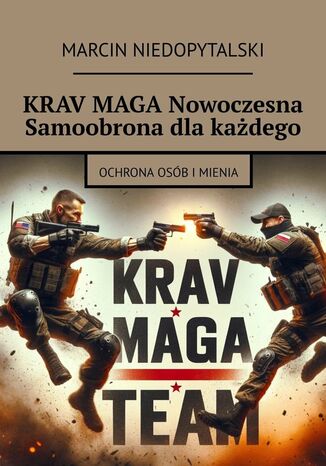 MARCIN NIEDOPYTALSKI

KRAV MAGA Nowoczesna Samoobrona dla każdego

OCHRONA OSÓB I MIENIA

KRAV
MAGA
TEAM